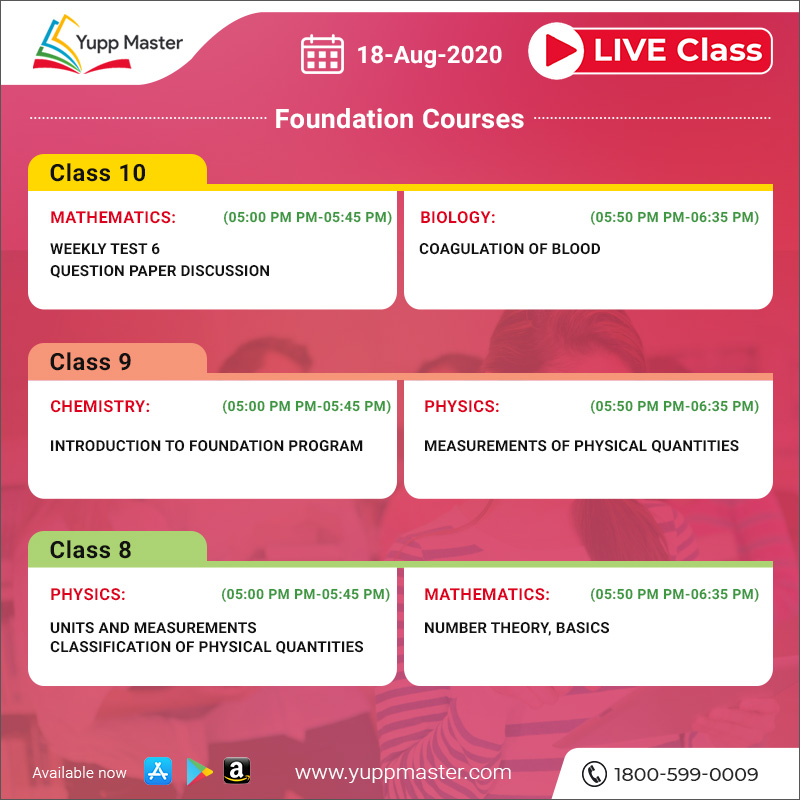 Yupp Master

18-Aug-2020

LIVE Class

Foundation Courses

Class 10

MATHEMATICS: (05:00 PM PM-05:45 PM)
WEEKLY TEST 6
QUESTION PAPER DISCUSSION

BIOLOGY: (05:50 PM PM-06:35 PM)
COAGULATION OF BLOOD

Class 9

CHEMISTRY: (05:00 PM PM-05:45 PM)
INTRODUCTION TO FOUNDATION PROGRAM

PHYSICS: (05:50 PM PM-06:35 PM)
MEASUREMENTS OF PHYSICAL QUANTITIES

Class 8

PHYSICS: (05:00 PM PM-05:45 PM)
UNITS AND MEASUREMENTS
CLASSIFICATION OF PHYSICAL QUANTITIES

MATHEMATICS: (05:50 PM PM-06:35 PM)
NUMBER THEORY, BASICS

Available now

www.yuppmaster.com

1800-599-0009